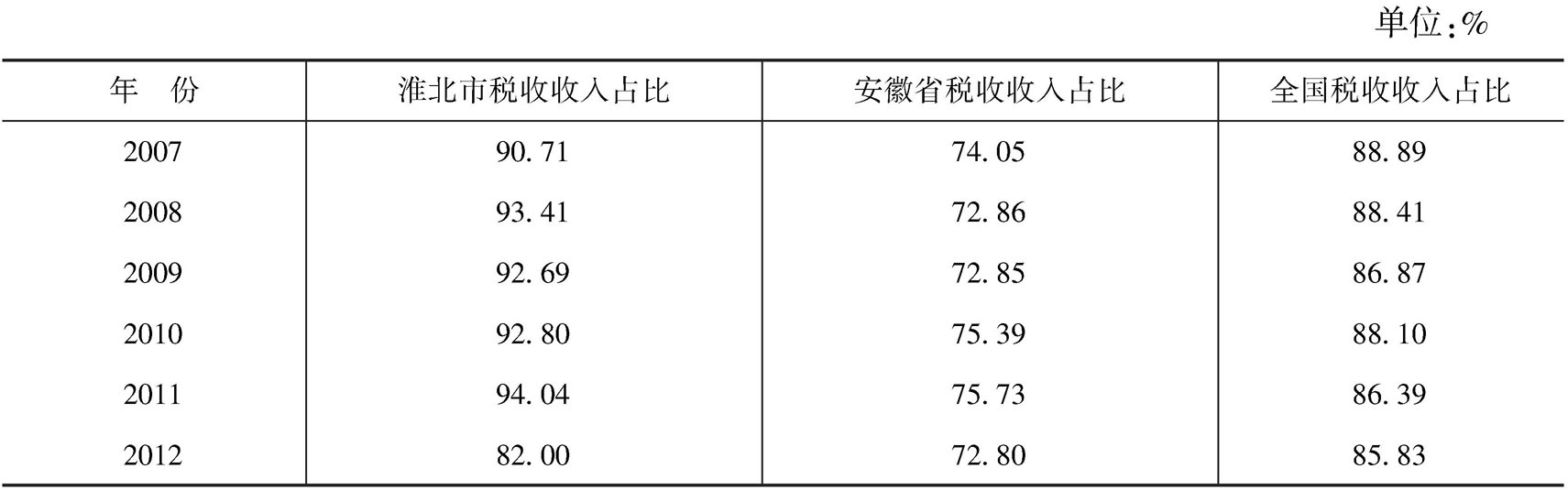 单位:%

| 年　份 | 淮北市税收收入占比 | 安徽省税收收入占比 | 全国税收收入占比 |
|---|---|---|---|
| 2007 | 90.71 | 74.05 | 88.89 |
| 2008 | 93.41 | 72.86 | 88.41 |
| 2009 | 92.69 | 72.85 | 86.87 |
| 2010 | 92.80 | 75.39 | 88.10 |
| 2011 | 94.04 | 75.73 | 86.39 |
| 2012 | 82.00 | 72.80 | 85.83 |